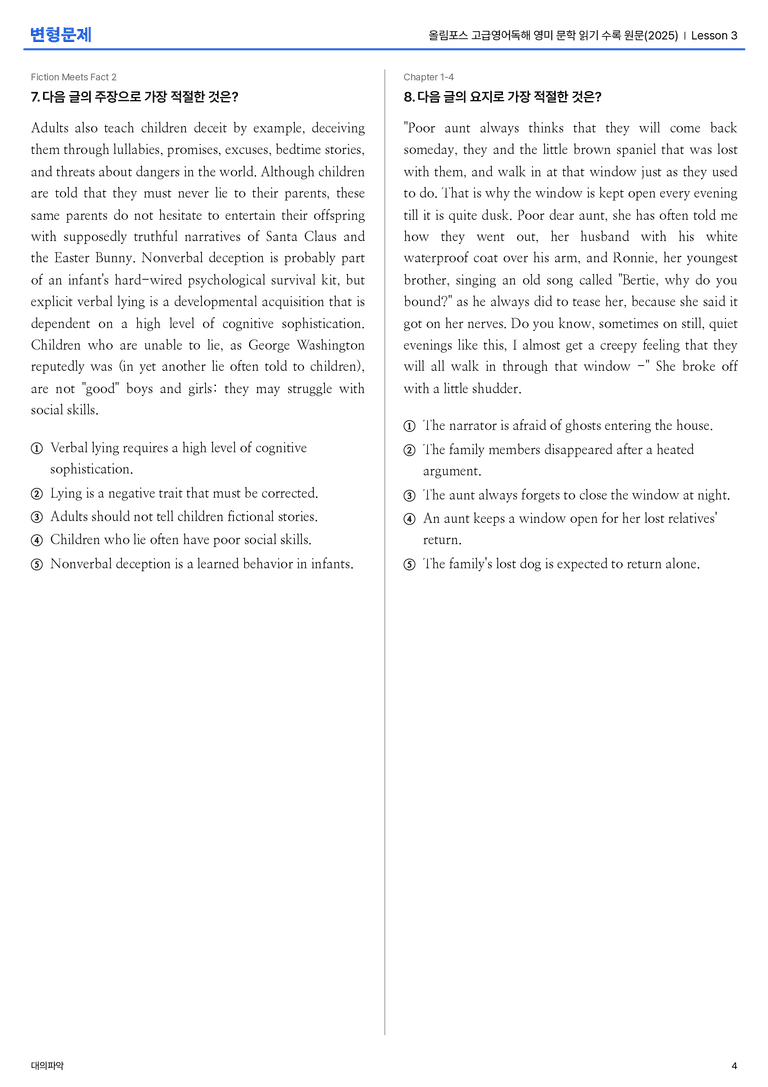 변형문제

올림포스 고급영어독해 영미 문학 읽기 수록 원문(2025) | Lesson 3

Fiction Meets Fact 2

7. 다음 글의 주장으로 가장 적절한 것은?

Adults also teach children deceit by example, deceiving them through lullabies, promises, excuses, bedtime stories, and threats about dangers in the world. Although children are told that they must never lie to their parents, these same parents do not hesitate to entertain their offspring with supposedly truthful narratives of Santa Claus and the Easter Bunny. Nonverbal deception is probably part of an infant's hard-wired psychological survival kit, but explicit verbal lying is a developmental acquisition that is dependent on a high level of cognitive sophistication. Children who are unable to lie, as George Washington reputedly was (in yet another lie often told to children), are not "good" boys and girls: they may struggle with social skills.

① Verbal lying requires a high level of cognitive sophistication.
② Lying is a negative trait that must be corrected.
③ Adults should not tell children fictional stories.
④ Children who lie often have poor social skills.
⑤ Nonverbal deception is a learned behavior in infants.

Chapter 1-4

8. 다음 글의 요지로 가장 적절한 것은?

"Poor aunt always thinks that they will come back someday, they and the little brown spaniel that was lost with them, and walk in at that window just as they used to do. That is why the window is kept open every evening till it is quite dusk. Poor dear aunt, she has often told me how they went out, her husband with his white waterproof coat over his arm, and Ronnie, her youngest brother, singing an old song called "Bertie, why do you bound?" as he always did to tease her, because she said it got on her nerves. Do you know, sometimes on still, quiet evenings like this, I almost get a creepy feeling that they will all walk in through that window -" She broke off with a little shudder.

① The narrator is afraid of ghosts entering the house.
② The family members disappeared after a heated argument.
③ The aunt always forgets to close the window at night.
④ An aunt keeps a window open for her lost relatives' return.
⑤ The family's lost dog is expected to return alone.

대의파악

4